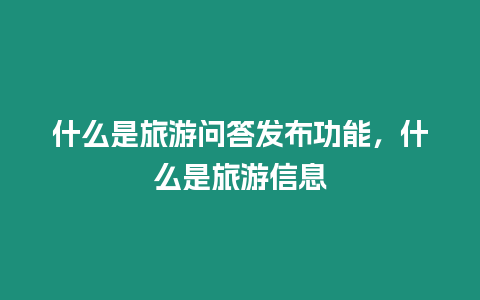 什么是旅游问答发布功能，什么是旅游信息